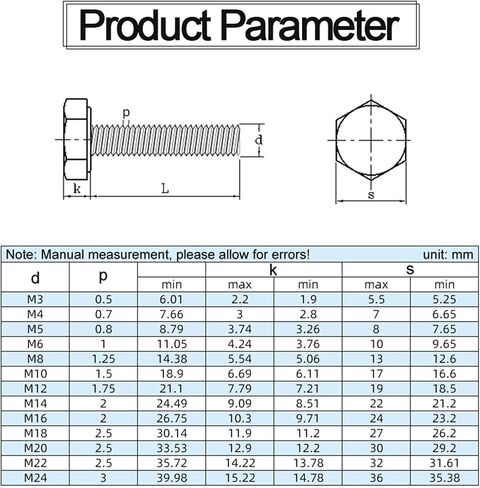 Product Parameter

p

d

k

L

s

Note: Manual measurement, please allow for errors! unit: mm

| d | p | | k | | s | |
|---|---|---|---|---|---|---|
| | | min | max | min | max | min |
| M3 | 0.5 | 6.01 | 2.2 | 1.9 | 5.5 | 5.25 |
| M4 | 0.7 | 7.66 | 3 | 2.8 | 7 | 6.65 |
| M5 | 0.8 | 8.79 | 3.74 | 3.26 | 8 | 7.65 |
| M6 | 1 | 11.05 | 4.24 | 3.76 | 10 | 9.65 |
| M8 | 1.25 | 14.38 | 5.54 | 5.06 | 13 | 12.6 |
| M10 | 1.5 | 18.9 | 6.69 | 6.11 | 17 | 16.6 |
| M12 | 1.75 | 21.1 | 7.79 | 7.21 | 19 | 18.5 |
| M14 | 2 | 24.49 | 9.09 | 8.51 | 22 | 21.2 |
| M16 | 2 | 26.75 | 10.3 | 9.71 | 24 | 23.2 |
| M18 | 2.5 | 30.14 | 11.9 | 11.2 | 27 | 26.2 |
| M20 | 2.5 | 33.53 | 12.9 | 12.2 | 30 | 29.2 |
| M22 | 2.5 | 35.72 | 14.22 | 13.78 | 32 | 31.61 |
| M24 | 3 | 39.98 | 15.22 | 14.78 | 36 | 35.38 |